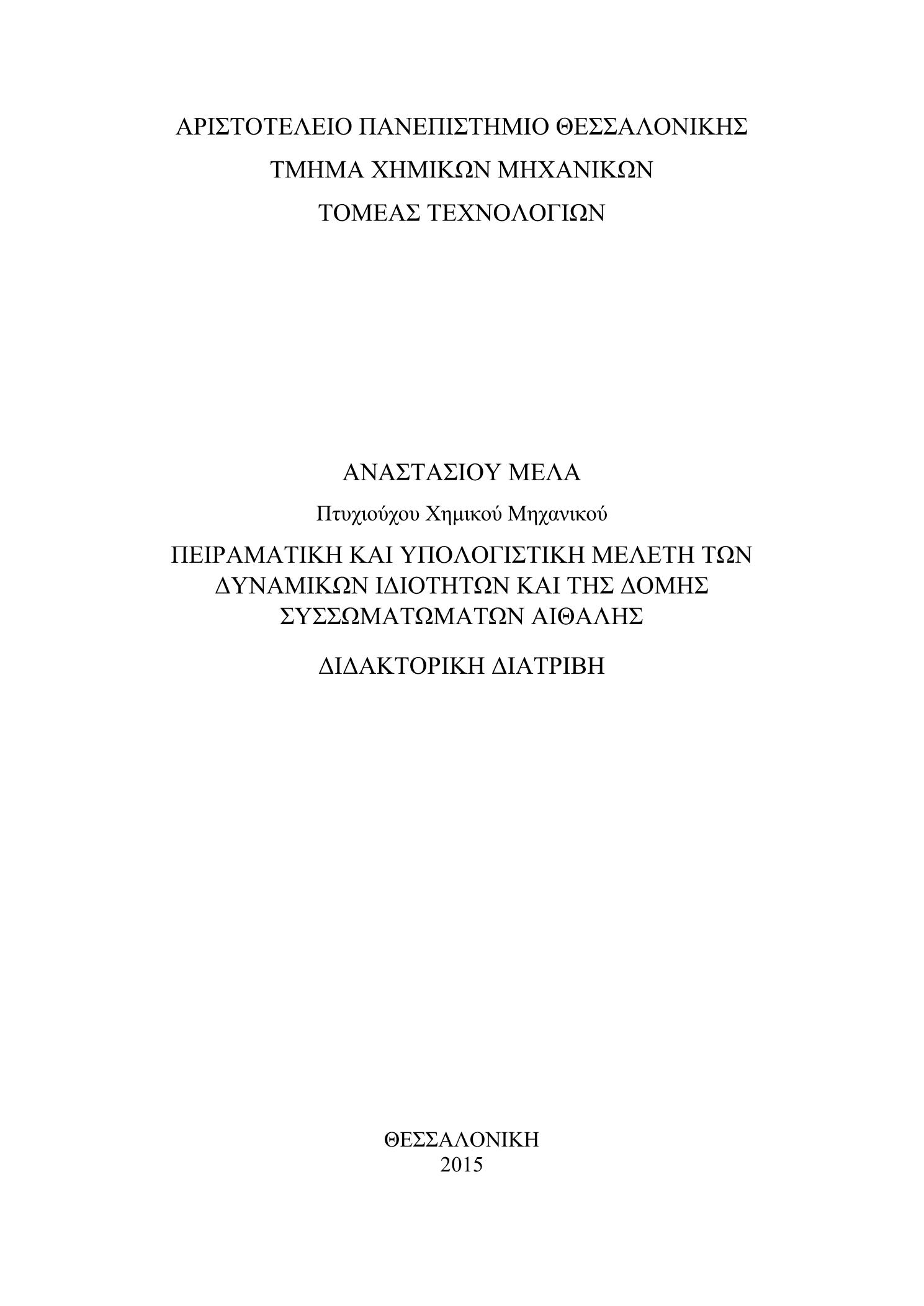 ΑΡΙΣΤΟΤΕΛΕΙΟ ΠΑΝΕΠΙΣΤΗΜΙΟ ΘΕΣΣΑΛΟΝΙΚΗΣ
ΤΜΗΜΑ ΧΗΜΙΚΩΝ ΜΗΧΑΝΙΚΩΝ
ΤΟΜΕΑΣ ΤΕΧΝΟΛΟΓΙΩΝ

ΑΝΑΣΤΑΣΙΟΥ ΜΕΛΑ

Πτυχιούχου Χημικού Μηχανικού

ΠΕΙΡΑΜΑΤΙΚΗ ΚΑΙ ΥΠΟΛΟΓΙΣΤΙΚΗ ΜΕΛΕΤΗ ΤΩΝ ΔΥΝΑΜΙΚΩΝ ΙΔΙΟΤΗΤΩΝ ΚΑΙ ΤΗΣ ΔΟΜΗΣ ΣΥΣΣΩΜΑΤΩΜΑΤΩΝ ΑΙΘΑΛΗΣ

ΔΙΔΑΚΤΟΡΙΚΗ ΔΙΑΤΡΙΒΗ

ΘΕΣΣΑΛΟΝΙΚΗ
2015